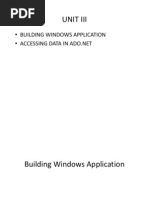 PDF

UNIT III

• BUILDING WINDOWS APPLICATION
• ACCESSING DATA IN ADO.NET

Building Windows Application